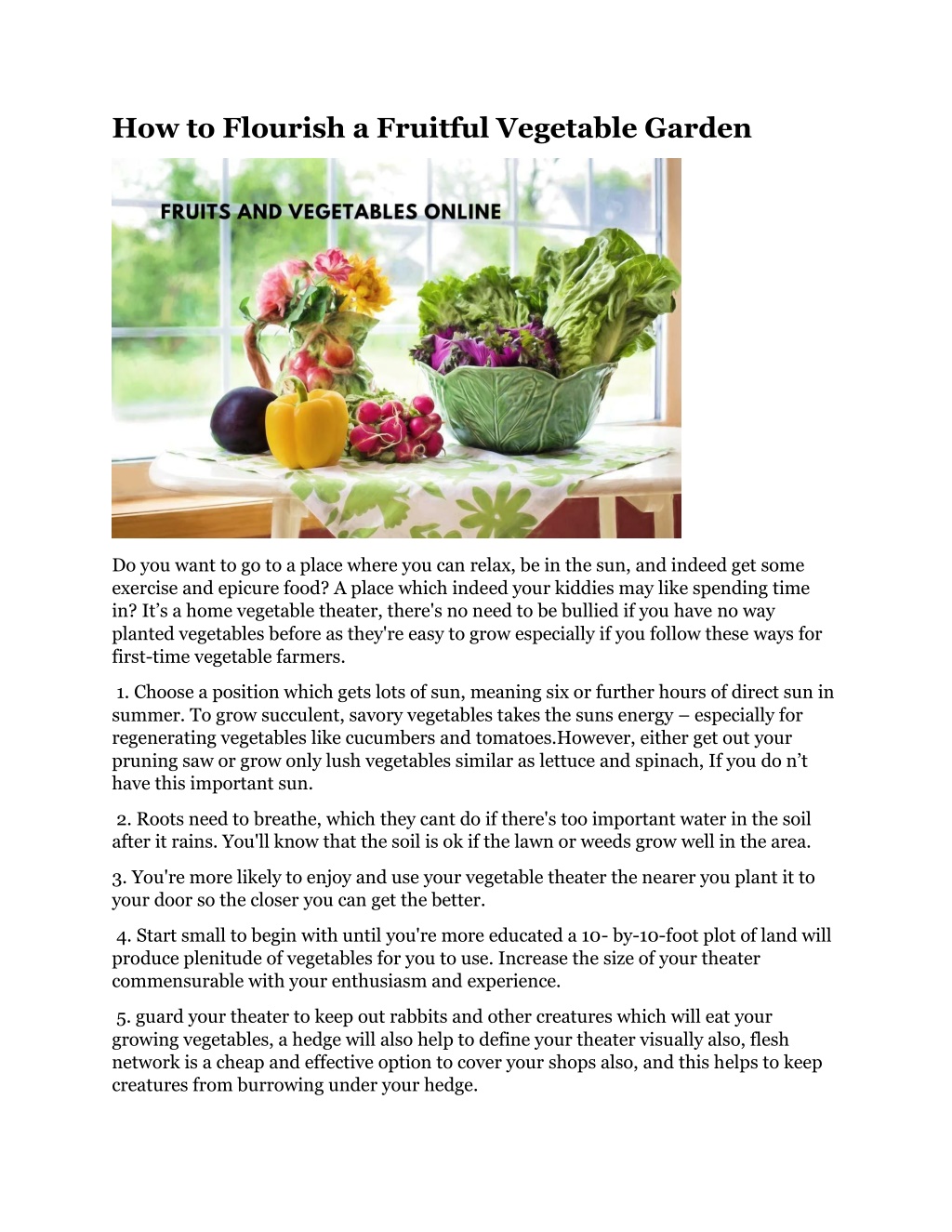 How to Flourish a Fruitful Vegetable Garden

FRUITS AND VEGETABLES ONLINE

Do you want to go to a place where you can relax, be in the sun, and indeed get some exercise and epicure food? A place which indeed your kiddies may like spending time in? It’s a home vegetable theater, there's no need to be bullied if you have no way planted vegetables before as they're easy to grow especially if you follow these ways for first-time vegetable farmers.

1. Choose a position which gets lots of sun, meaning six or further hours of direct sun in summer. To grow succulent, savory vegetables takes the suns energy – especially for regenerating vegetables like cucumbers and tomatoes.However, either get out your pruning saw or grow only lush vegetables similar as lettuce and spinach, If you do n’t have this important sun.

2. Roots need to breathe, which they cant do if there's too important water in the soil after it rains. You'll know that the soil is ok if the lawn or weeds grow well in the area.

3. You're more likely to enjoy and use your vegetable theater the nearer you plant it to your door so the closer you can get the better.

4. Start small to begin with until you're more educated a 10- by-10-foot plot of land will produce plenitude of vegetables for you to use. Increase the size of your theater commensurable with your enthusiasm and experience.

5. guard your theater to keep out rabbits and other creatures which will eat your growing vegetables, a hedge will also help to define your theater visually also, flesh network is a cheap and effective option to cover your shops also, and this helps to keep creatures from burrowing under your hedge.